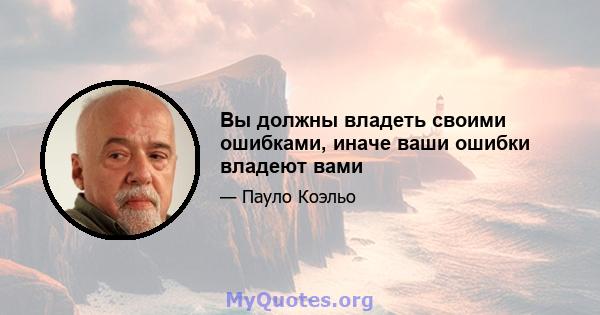 Вы должны владеть своими ошибками, иначе ваши ошибки владеют вами

— Пауло Коэльо

MyQuotes.org